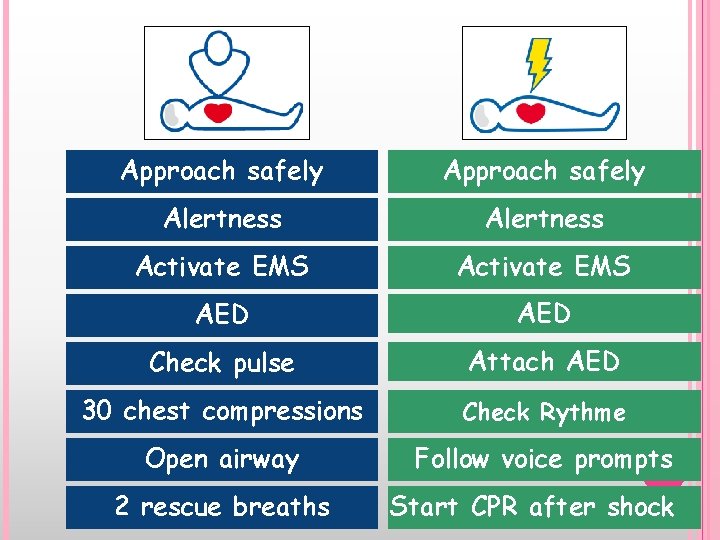 Approach safely

Alertness

Activate EMS

AED

Check pulse

30 chest compressions

Open airway

2 rescue breaths

Approach safely

Alertness

Activate EMS

AED

Attach AED

Check Rythme

Follow voice prompts

Start CPR after shock